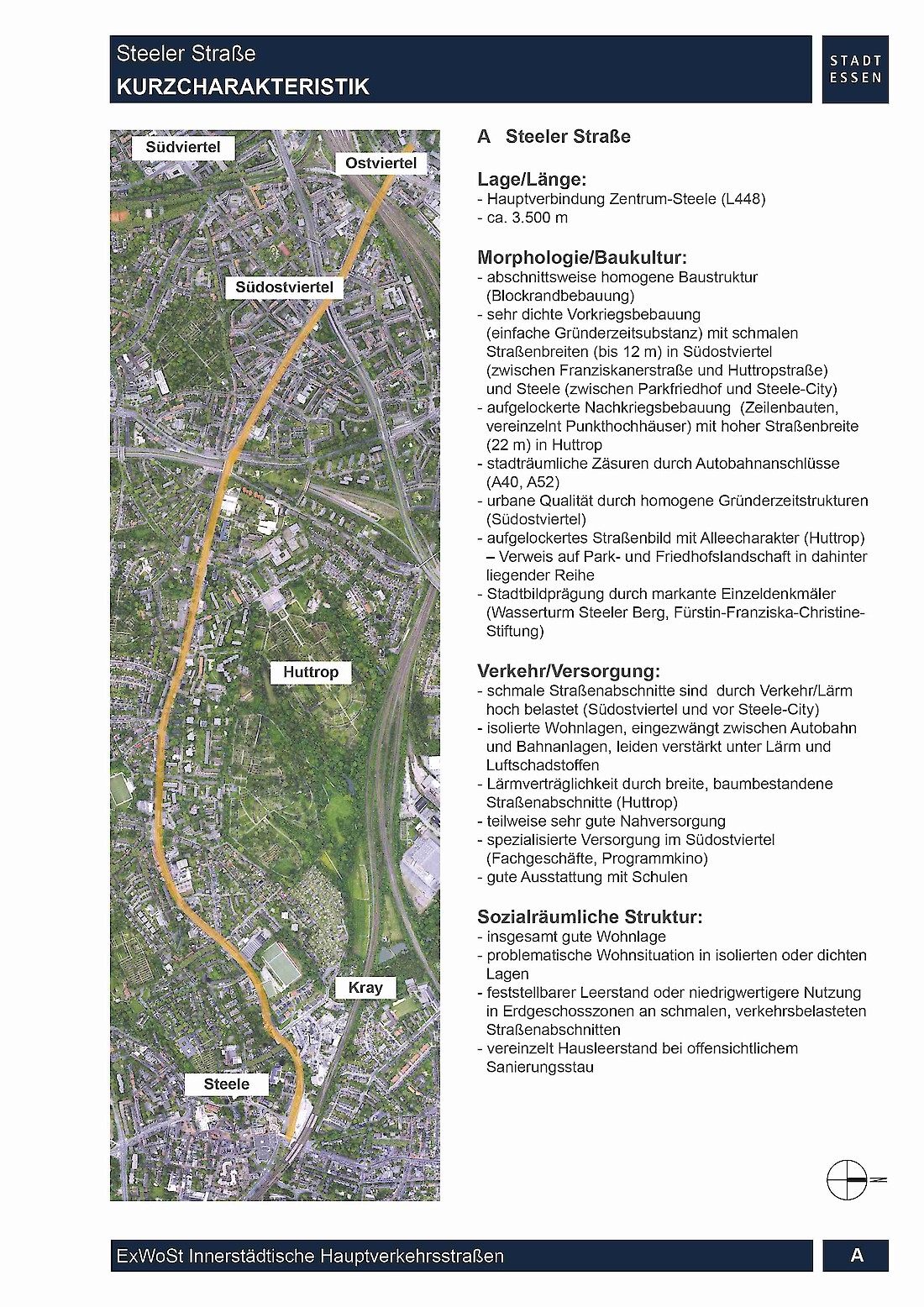 Steeler Straße
KURZCHARAKTERISTIK

STADT ESSEN

Südviertel

Ostviertel

Südostviertel

Huttrop

Kray

Steele

A Steeler Straße

Lage/Länge:
- Hauptverbindung Zentrum-Steele (L448)
- ca. 3.500 m

Morphologie/Baukultur:
- abschnittsweise homogene Baustruktur (Blockrandbebauung)
- sehr dichte Vorkriegsbebauung (einfache Gründerzeitsubstanz) mit schmalen Straßenbreiten (bis 12 m) in Südostviertel (zwischen Franziskanerstraße und Huttropstraße) und Steele (zwischen Parkfriedhof und Steele-City)
- aufgelockerte Nachkriegsbebauung (Zeilenbauten, vereinzelnt Punkthochhäuser) mit hoher Straßenbreite (22 m) in Huttrop
- stadträumliche Zäsuren durch Autobahnanschlüsse (A40, A52)
- urbane Qualität durch homogene Gründerzeitstrukturen (Südostviertel)
- aufgelockertes Straßenbild mit Alleecharakter (Huttrop) – Verweis auf Park- und Friedhofslandschaft in dahinter liegender Reihe
- Stadtbildprägung durch markante Einzeldenkmäler (Wasserturm Steeler Berg, Fürstin-Franziska-Christine-Stiftung)

Verkehr/Versorgung:
- schmale Straßenabschnitte sind durch Verkehr/Lärm hoch belastet (Südostviertel und vor Steele-City)
- isolierte Wohnlagen, eingezwängt zwischen Autobahn und Bahnanlagen, leiden verstärkt unter Lärm und Luftschadstoffen
- Lärmverträglichkeit durch breite, baumbestandene Straßenabschnitte (Huttrop)
- teilweise sehr gute Nahversorgung
- spezialisierte Versorgung im Südostviertel (Fachgeschäfte, Programmkino)
- gute Ausstattung mit Schulen

Sozialräumliche Struktur:
- insgesamt gute Wohnlage
- problematische Wohnsituation in isolierten oder dichten Lagen
- feststellbarer Leerstand oder niedrigwertigere Nutzung in Erdgeschosszonen an schmalen, verkehrsbelasteten Straßenabschnitten
- vereinzelt Hausleerstand bei offensichtlichem Sanierungsstau

ExWoSt Innerstädtische Hauptverkehrsstraßen

A